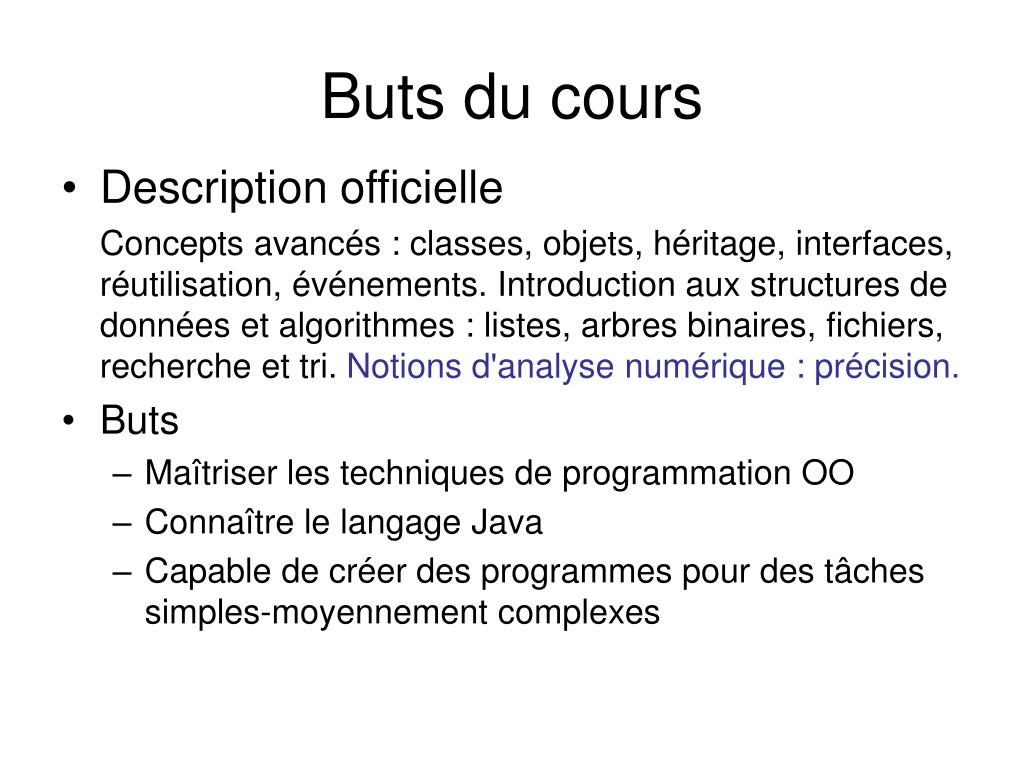 Buts du cours

• Description officielle

Concepts avancés : classes, objets, héritage, interfaces, réutilisation, événements. Introduction aux structures de données et algorithmes : listes, arbres binaires, fichiers, recherche et tri. Notions d'analyse numérique : précision.

• Buts

– Maîtriser les techniques de programmation OO

– Connaître le langage Java

– Capable de créer des programmes pour des tâches simples-moyennement complexes